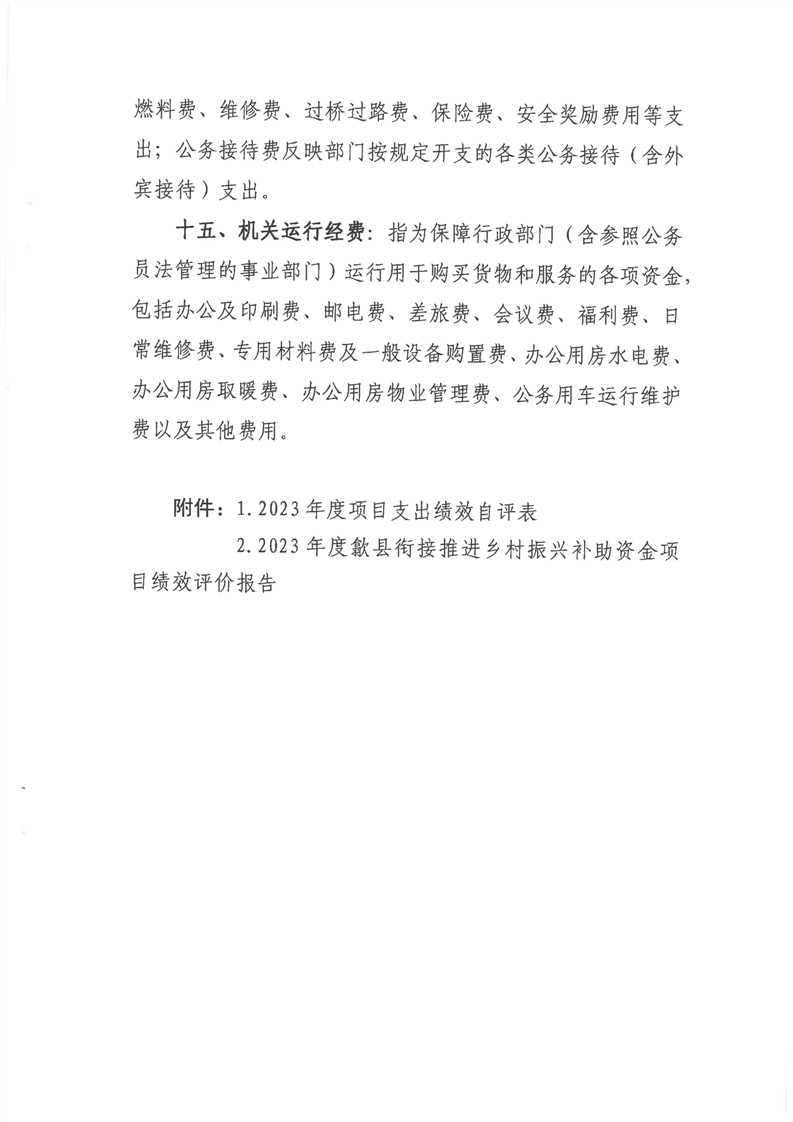 燃料费、维修费、过桥过路费、保险费、安全奖励费用等支出；公务接待费反映部门按规定开支的各类公务接待（含外宾接待）支出。

十五、机关运行经费：指为保障行政部门（含参照公务员法管理的事业部门）运行用于购买货物和服务的各项资金，包括办公及印刷费、邮电费、差旅费、会议费、福利费、日常维修费、专用材料费及一般设备购置费、办公用房水电费、办公用房取暖费、办公用房物业管理费、公务用车运行维护费以及其他费用。

附件：1.2023 年度项目支出绩效自评表

2.2023 年度歙县衔接推进乡村振兴补助资金项目绩效评价报告